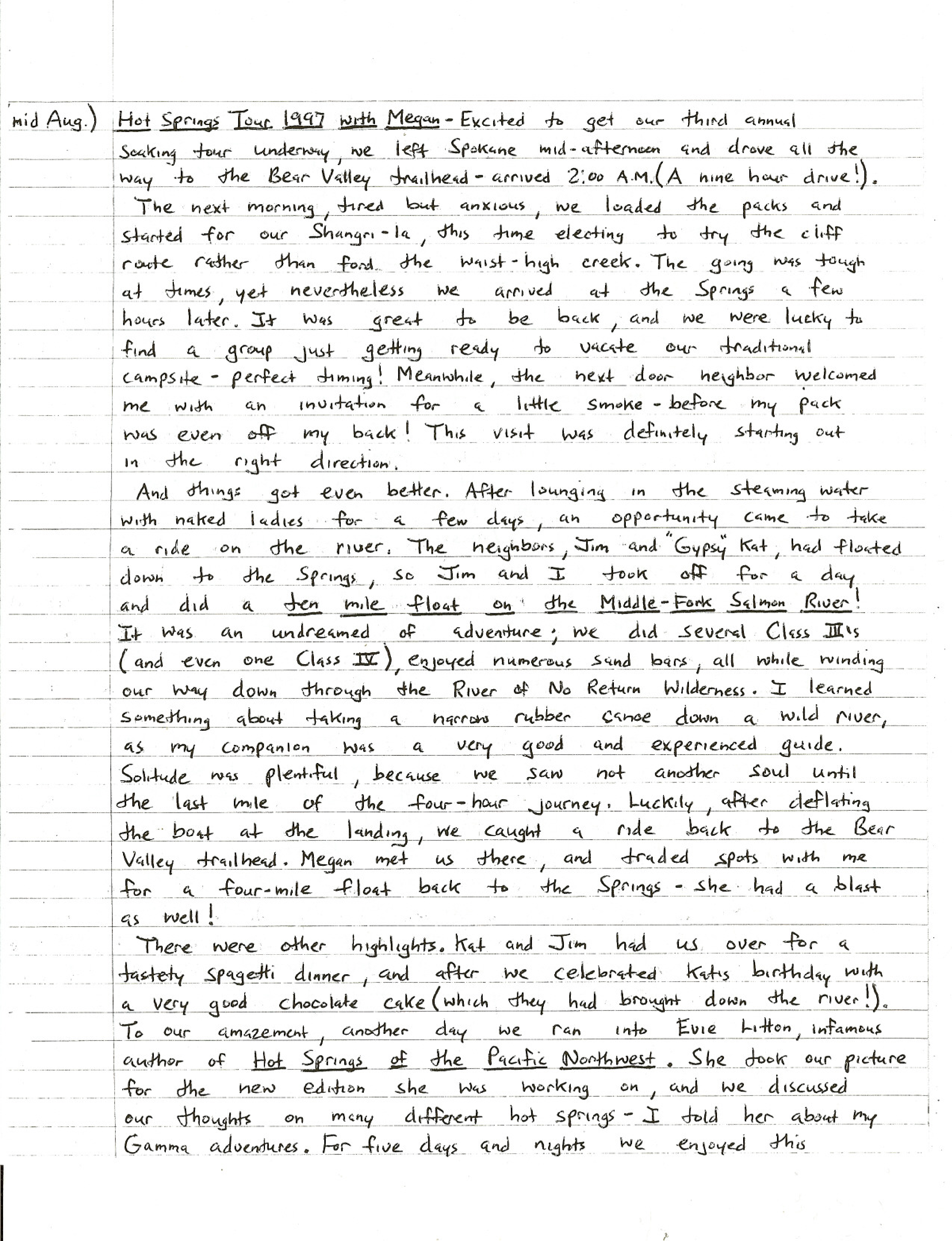 mid Aug.) Hot Springs Tour 1997 with Megan - Excited to get our third annual Soaking tour underway, we left Spokane mid-afternoon and drove all the way to the Bear Valley trailhead - arrived 2:00 A.M. (A nine hour drive!).

The next morning, tired but anxious, we loaded the packs and started for our Shangri-la, this time electing to try the cliff route rather than ford the waist-high creek. The going was tough at times, yet nevertheless we arrived at the Springs a few hours later. It was great to be back, and we were lucky to find a group just getting ready to vacate our traditional campsite - perfect timing! Meanwhile, the next door neighbor welcomed me with an invitation for a little smoke - before my pack was even off my back! This visit was definitely starting out in the right direction.

And things got even better. After lounging in the steaming water with naked ladies for a few days, an opportunity came to take a ride on the river. The neighbors, Jim and "Gypsy" Kat, had floated down to the Springs, so Jim and I took off for a day and did a ten mile float on the Middle-Fork Salmon River! It was an undreamed of adventure; we did several Class III's (and even one Class IV), enjoyed numerous sand bars, all while winding our way down through the River of No Return Wilderness. I learned something about taking a narrow rubber canoe down a wild river, as my companion was a very good and experienced guide. Solitude was plentiful, because we saw not another soul until the last mile of the four-hour journey. Luckily, after deflating the boat at the landing, we caught a ride back to the Bear Valley trailhead. Megan met us there, and traded spots with me for a four-mile float back to the Springs - she had a blast as well!

There were other highlights. Kat and Jim had us over for a tastety spagetti dinner, and after we celebrated Kat's birthday with a very good chocolate cake (which they had brought down the river!). To our amazement, another day we ran into Evie Litton, infamous author of Hot Springs of the Pacific Northwest. She took our picture for the new edition she was working on, and we discussed our thoughts on many different hot springs - I told her about my Gamma adventures. For five days and nights we enjoyed this